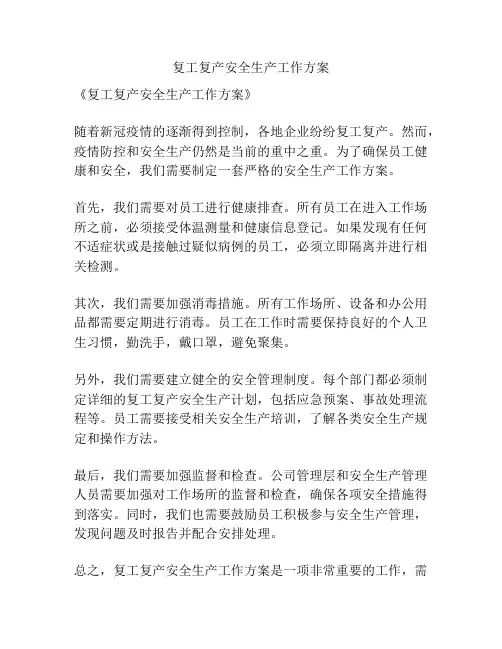 复工复产安全生产工作方案

《复工复产安全生产工作方案》

随着新冠疫情的逐渐得到控制，各地企业纷纷复工复产。然而，疫情防控和安全生产仍然是当前的重中之重。为了确保员工健康和安全，我们需要制定一套严格的安全生产工作方案。

首先，我们需要对员工进行健康排查。所有员工在进入工作场所之前，必须接受体温测量和健康信息登记。如果发现有任何不适症状或是接触过疑似病例的员工，必须立即隔离并进行相关检测。

其次，我们需要加强消毒措施。所有工作场所、设备和办公用品都需要定期进行消毒。员工在工作时需要保持良好的个人卫生习惯，勤洗手，戴口罩，避免聚集。

另外，我们需要建立健全的安全管理制度。每个部门都必须制定详细的复工复产安全生产计划，包括应急预案、事故处理流程等。员工需要接受相关安全生产培训，了解各类安全生产规定和操作方法。

最后，我们需要加强监督和检查。公司管理层和安全生产管理人员需要加强对工作场所的监督和检查，确保各项安全措施得到落实。同时，我们也需要鼓励员工积极参与安全生产管理，发现问题及时报告并配合安排处理。

总之，复工复产安全生产工作方案是一项非常重要的工作，需